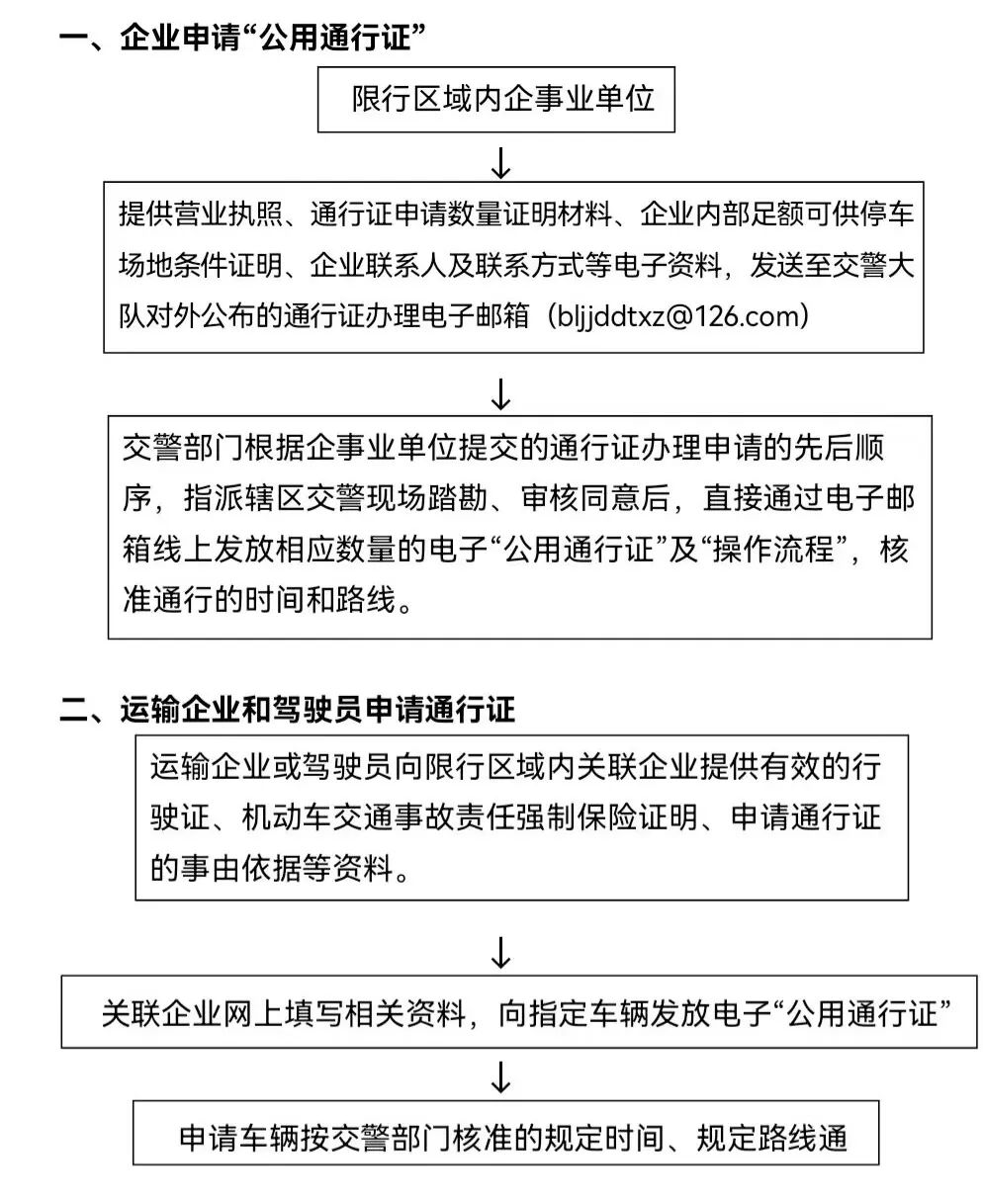 一、企业申请“公用通行证”

限行区域内企事业单位

↓

提供营业执照、通行证申请数量证明材料、企业内部足额可供停车场地条件证明、企业联系人及联系方式等电子资料，发送至交警大队对外公布的通行证办理电子邮箱（bljjddtxz@126.com）

↓

交警部门根据企事业单位提交的通行证办理申请的先后顺序，指派辖区交警现场踏勘、审核同意后，直接通过电子邮箱线上发放相应数量的电子“公用通行证”及“操作流程”，核准通行的时间和路线。

二、运输企业和驾驶员申请通行证

运输企业或驾驶员向限行区域内关联企业提供有效的行驶证、机动车交通事故责任强制保险证明、申请通行证的事由依据等资料。

↓

关联企业网上填写相关资料，向指定车辆发放电子“公用通行证”

↓

申请车辆按交警部门核准的规定时间、规定路线通